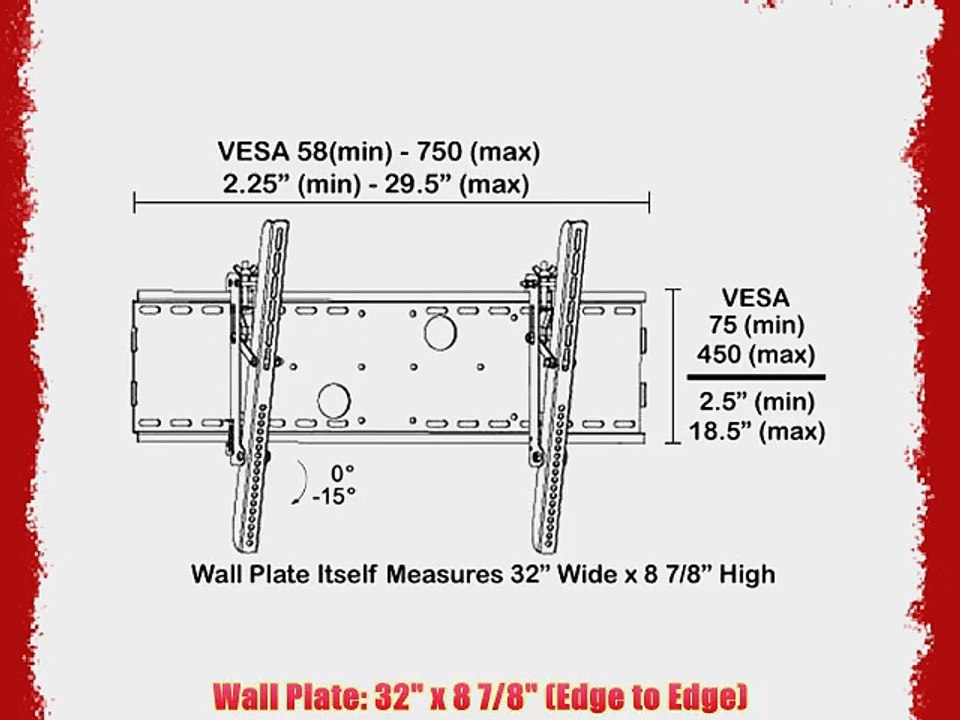 VESA 58(min) - 750 (max)
2.25” (min) - 29.5” (max)

VESA
75 (min)
450 (max)

2.5” (min)
18.5” (max)

0°
-15°

Wall Plate Itself Measures 32” Wide x 8 7/8” High

Wall Plate: 32" x 8 7/8" (Edge to Edge)